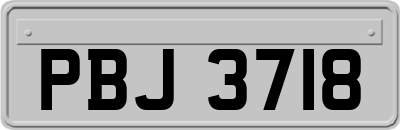 PBJ 3718